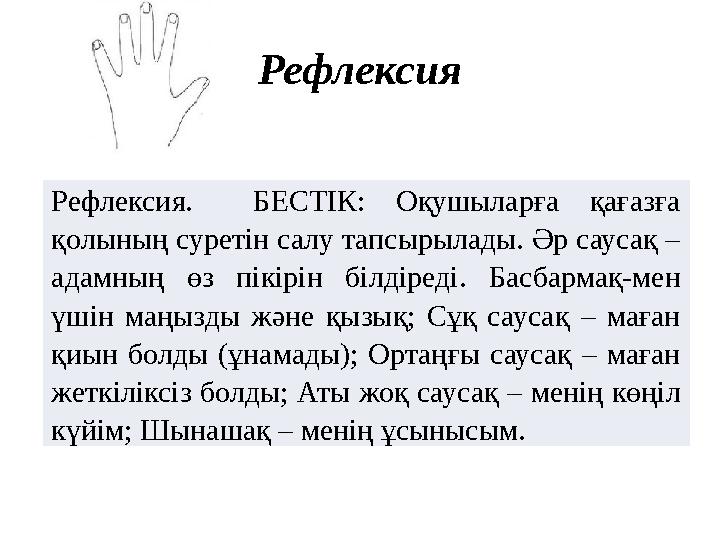 Рефлексия

Рефлексия. БЕСТІК: Оқушыларға қағазға қолының суретін салу тапсырылады. Әр саусақ – адамның өз пікірін білдіреді. Басбармақ-мен үшін маңызды және қызық; Сұқ саусақ – маған қиын болды (ұнамады); Ортаңғы саусақ – маған жеткіліксіз болды; Аты жоқ саусақ – менің көңіл күйім; Шынашақ – менің ұсынысым.